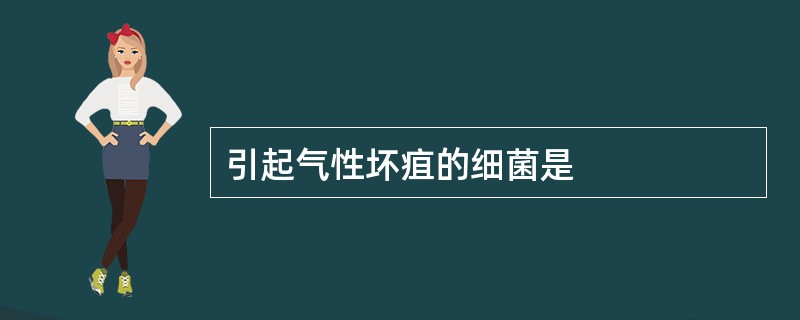 引起气性坏疽的细菌是